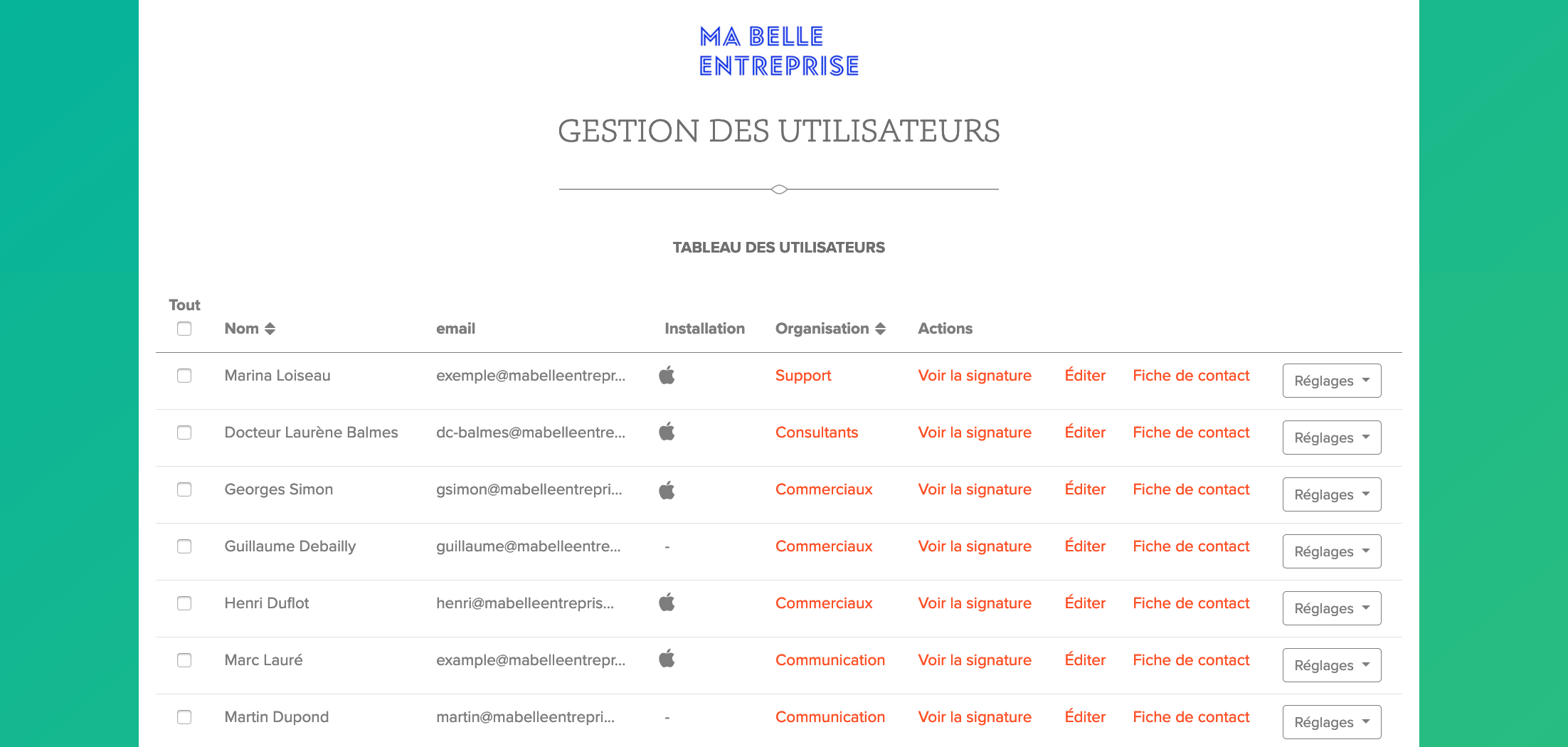 MA BELLE ENTREPRISE

GESTION DES UTILISATEURS

TABLEAU DES UTILISATEURS

| Tout | Nom | email | Installation | Organisation | Actions | | | |
|---|---|---|---|---|---|---|---|---|
| | Marina Loiseau | exemple@mabelleentrepr... | | Support | Voir la signature | Éditer | Fiche de contact | Réglages |
| | Docteur Laurène Balmes | dc-balmes@mabelleentre... | | Consultants | Voir la signature | Éditer | Fiche de contact | Réglages |
| | Georges Simon | gsimon@mabelleentrepri... | | Commerciaux | Voir la signature | Éditer | Fiche de contact | Réglages |
| | Guillaume Debailly | guillaume@mabelleentre... | - | Commerciaux | Voir la signature | Éditer | Fiche de contact | Réglages |
| | Henri Duflot | henri@mabelleentrepris... | | Commerciaux | Voir la signature | Éditer | Fiche de contact | Réglages |
| | Marc Lauré | example@mabelleentrepr... | | Communication | Voir la signature | Éditer | Fiche de contact | Réglages |
| | Martin Dupond | martin@mabelleentrepri... | - | Communication | Voir la signature | Éditer | Fiche de contact | Réglages |